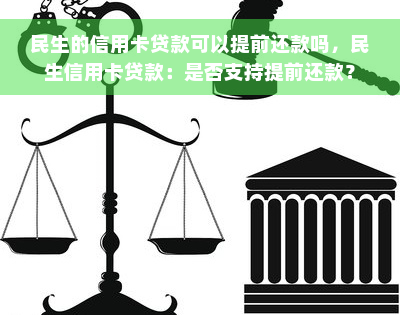 民生的信用卡贷款可以提前还款吗，民生信用卡贷款：是否支持提前还款？